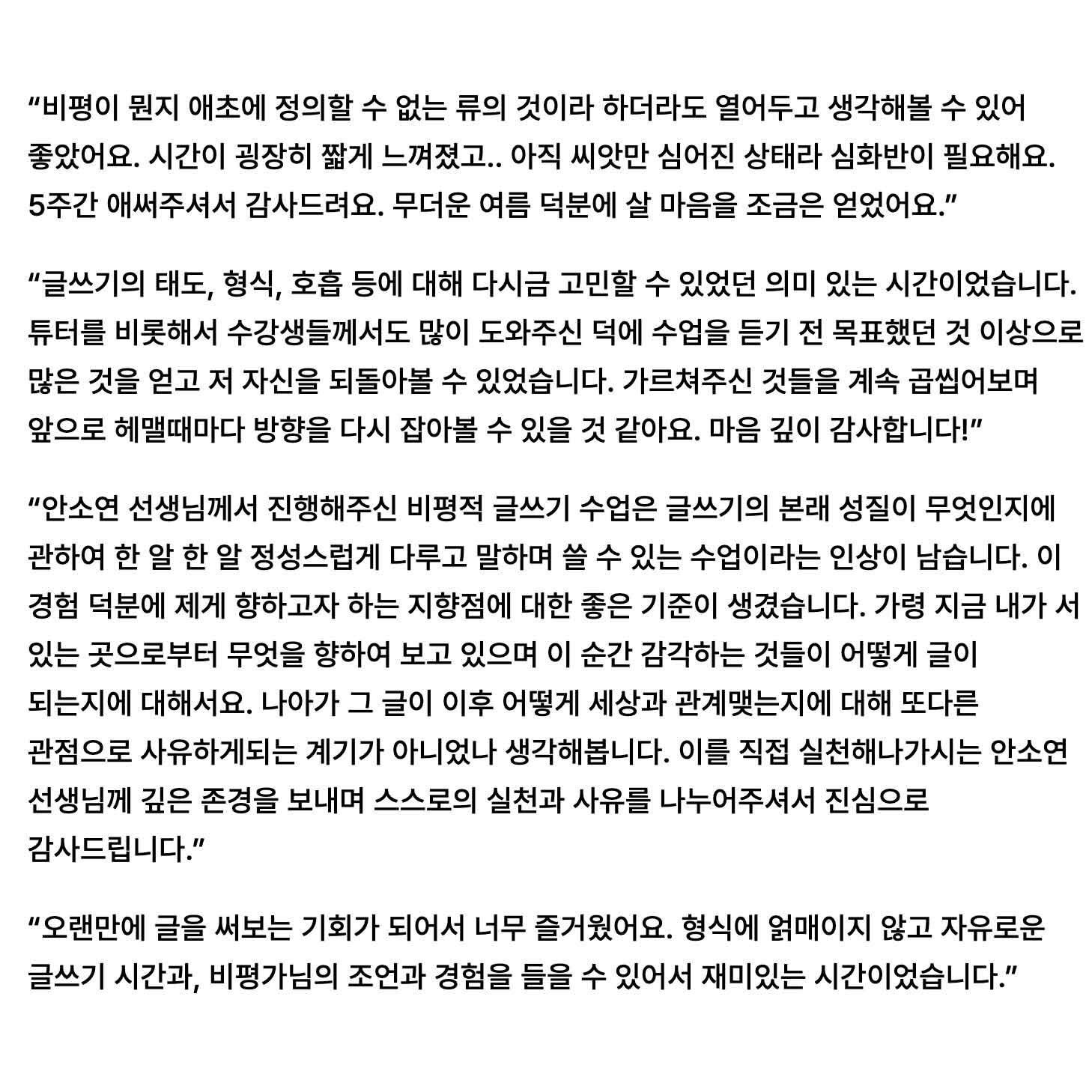 “비평이 뭔지 애초에 정의할 수 없는 류의 것이라 하더라도 열어두고 생각해볼 수 있어 좋았어요. 시간이 굉장히 짧게 느껴졌고.. 아직 씨앗만 심어진 상태라 심화반이 필요해요. 5주간 애써주셔서 감사드려요. 무더운 여름 덕분에 살 마음을 조금은 얻었어요.”

“글쓰기의 태도, 형식, 호흡 등에 대해 다시금 고민할 수 있었던 의미 있는 시간이었습니다. 튜터를 비롯해서 수강생들께서도 많이 도와주신 덕에 수업을 듣기 전 목표했던 것 이상으로 많은 것을 얻고 저 자신을 되돌아볼 수 있었습니다. 가르쳐주신 것들을 계속 곱씹어보며 앞으로 헤맬때마다 방향을 다시 잡아볼 수 있을 것 같아요. 마음 깊이 감사합니다!”

“안소연 선생님께서 진행해주신 비평적 글쓰기 수업은 글쓰기의 본래 성질이 무엇인지에 관하여 한 알 한 알 정성스럽게 다루고 말하며 쓸 수 있는 수업이라는 인상이 남습니다. 이 경험 덕분에 제게 향하고자 하는 지향점에 대한 좋은 기준이 생겼습니다. 가령 지금 내가 서 있는 곳으로부터 무엇을 향하여 보고 있으며 이 순간 감각하는 것들이 어떻게 글이 되는지에 대해서요. 나아가 그 글이 이후 어떻게 세상과 관계맺는지에 대해 또다른 관점으로 사유하게되는 계기가 아니었나 생각해봅니다. 이를 직접 실천해나가시는 안소연 선생님께 깊은 존경을 보내며 스스로의 실천과 사유를 나누어주셔서 진심으로 감사드립니다.”

“오랜만에 글을 써보는 기회가 되어서 너무 즐거웠어요. 형식에 얽매이지 않고 자유로운 글쓰기 시간과, 비평가님의 조언과 경험을 들을 수 있어서 재미있는 시간이었습니다.”